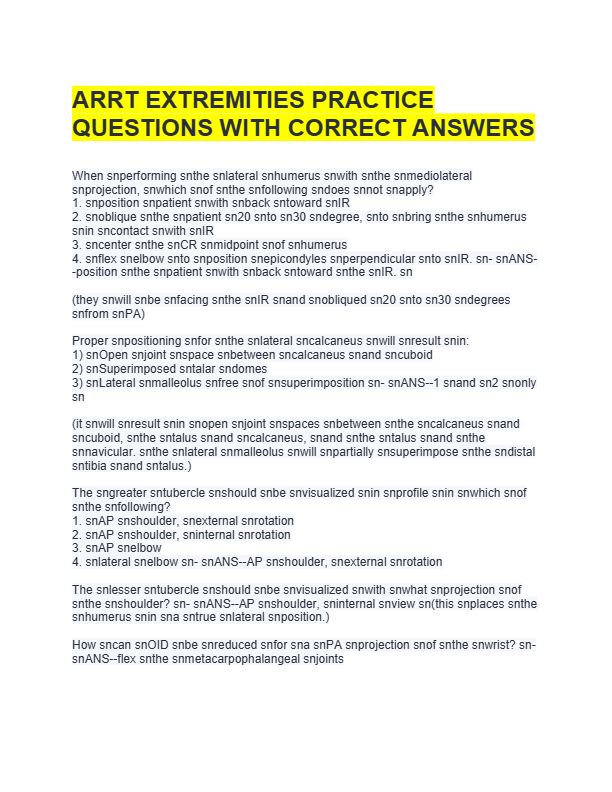 ARRT EXTREMITIES PRACTICE QUESTIONS WITH CORRECT ANSWERS

When snperforming snthe snlateral snhumerus snwith snthe snmediolateral snprojection, snwhich snof snthe snfollowing sndoes snnot snapply?
1. snposition snpatient snwith snback sntoward snIR
2. snoblique snthe snpatient sn20 snto sn30 sndegree, snto snbring snthe snhumerus snin sncontact snwith snIR
3. sncenter snthe snCR snmidpoint snof snhumerus
4. snflex snelbow snto snposition snepicondyles snperpendicular snto snIR. sn- snANS--position snthe snpatient snwith snback sntoward snthe snIR. sn

(they snwill snbe snfacing snthe snIR snand snobliqued sn20 snto sn30 sndegrees snfrom snPA)

Proper snpositioning snfor snthe snlateral sncalcaneus snwill snresult snin:
1) snOpen snjoint snspace snbetween sncalcaneus snand sncuboid
2) snSuperimposed sntalar sndomes
3) snLateral snmalleolus snfree snof snsuperimposition sn- snANS--1 snand sn2 snonly sn

(it snwill snresult snin snopen snjoint snspaces snbetween snthe sncalcaneus snand sncuboid, snthe sntalus snand sncalcaneus, snand snthe sntalus snand snthe snnavicular. snthe snlateral snmalleolus snwill snpartially snsuperimpose snthe sndistal sntibia snand sntalus.)

The sngreater sntubercle snshould snbe snvisualized snin snprofile snin snwhich snof snthe snfollowing?
1. snAP snshoulder, snexternal snrotation
2. snAP snshoulder, sninternal snrotation
3. snAP snelbow
4. snlateral snelbow sn- snANS--AP snshoulder, snexternal snrotation

The snlesser sntubercle snshould snbe snvisualized snwith snwhat snprojection snof snthe snshoulder? sn- snANS--AP snshoulder, sninternal snview sn(this snplaces snthe snhumerus snin sna sntrue snlateral snposition.)

How sncan snOID snbe snreduced snfor sna snPA snprojection snof snthe snwrist? sn- snANS--flex snthe snmetacarpophalangeal snjoints